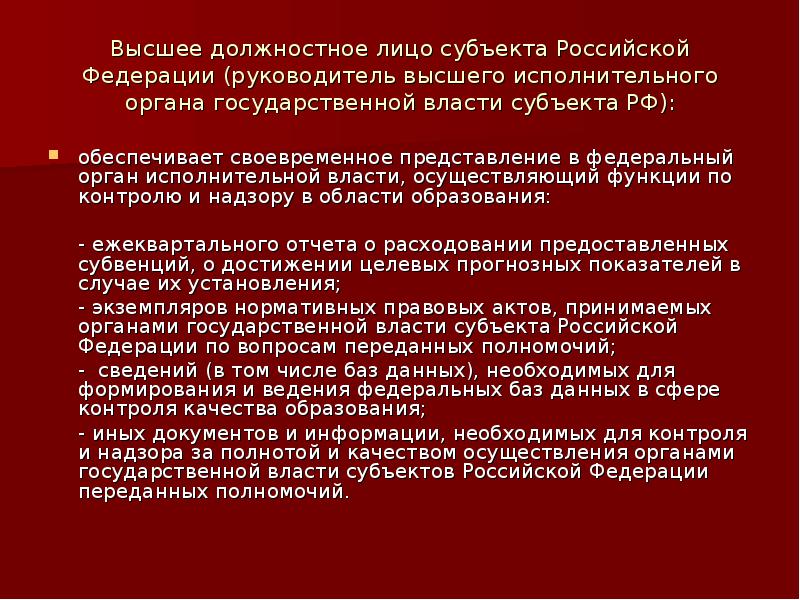 Высшее должностное лицо субъекта Российской Федерации (руководитель высшего исполнительного органа государственной власти субъекта РФ):

обеспечивает своевременное представление в федеральный орган исполнительной власти, осуществляющий функции по контролю и надзору в области образования:

- ежеквартального отчета о расходовании предоставленных субвенций, о достижении целевых прогнозных показателей в случае их установления;

- экземпляров нормативных правовых актов, принимаемых органами государственной власти субъекта Российской Федерации по вопросам переданных полномочий;

- сведений (в том числе баз данных), необходимых для формирования и ведения федеральных баз данных в сфере контроля качества образования;

- иных документов и информации, необходимых для контроля и надзора за полнотой и качеством осуществления органами государственной власти субъектов Российской Федерации переданных полномочий.